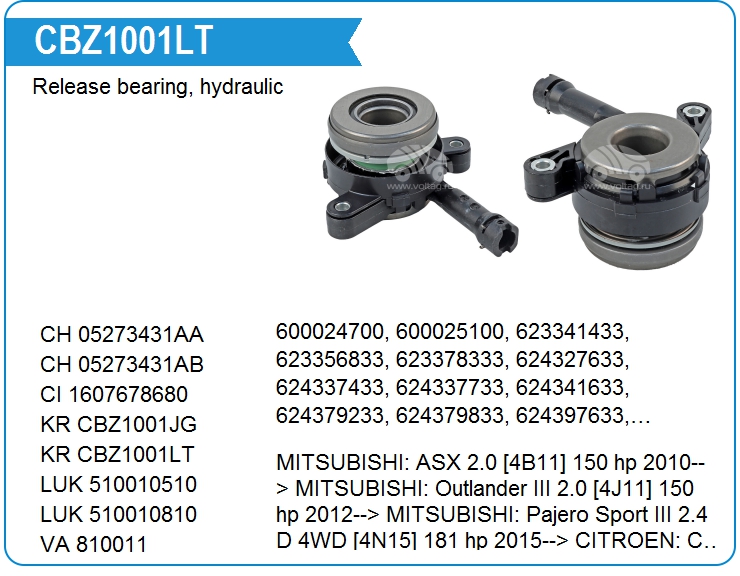 CBZ1001LT

Release bearing, hydraulic

CH 05273431AA
CH 05273431AB
CI 1607678680
KR CBZ1001JG
KR CBZ1001LT
LUK 510010510
LUK 510010810
VA 810011

600024700, 600025100, 623341433, 623356833, 623378333, 624327633, 624337433, 624337733, 624341633, 624379233, 624379833, 624397633,…

MITSUBISHI: ASX 2.0 [4B11] 150 hp 2010--> MITSUBISHI: Outlander III 2.0 [4J11] 150 hp 2012--> MITSUBISHI: Pajero Sport III 2.4 D 4WD [4N15] 181 hp 2015--> CITROEN: C..

www.voltag.ru